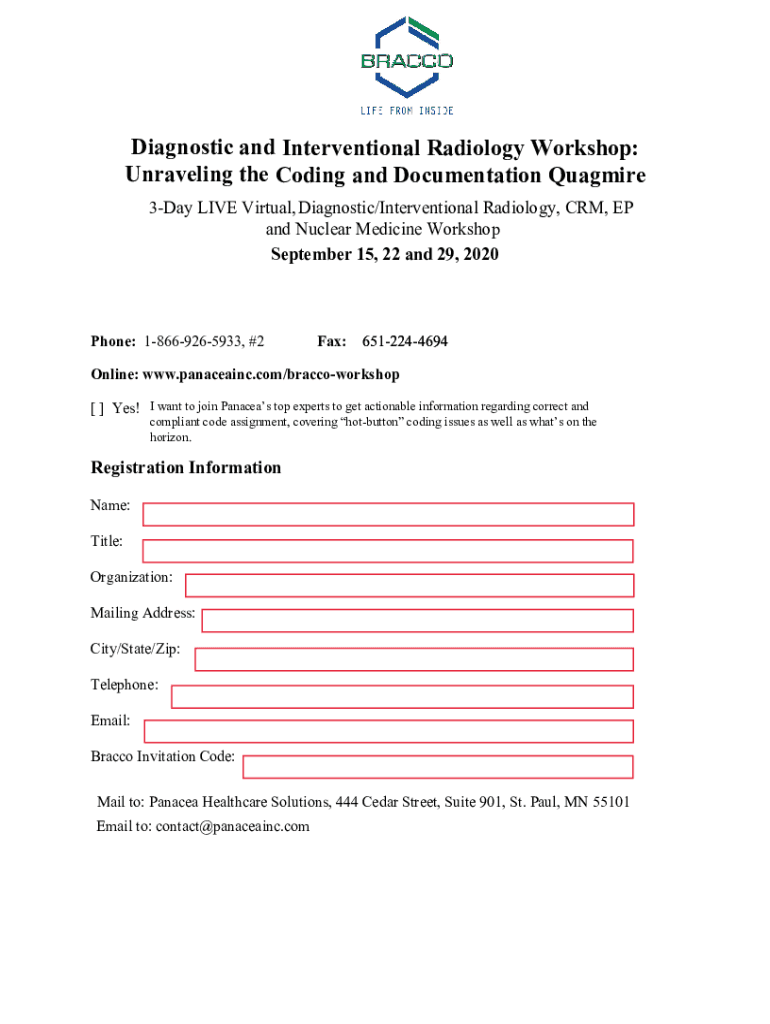 BRACCO

LIFE FROM INSIDE

Diagnostic and Interventional Radiology Workshop: Unraveling the Coding and Documentation Quagmire

3-Day LIVE Virtual, Diagnostic/Interventional Radiology, CRM, EP and Nuclear Medicine Workshop

September 15, 22 and 29, 2020

Phone: 1-866-926-5933, #2 Fax: 651-224-4694

Online: www.panaceainc.com/bracco-workshop

[ ] Yes! I want to join Panacea's top experts to get actionable information regarding correct and compliant code assignment, covering "hot-button" coding issues as well as what's on the horizon.

Registration Information

Name:

Title:

Organization:

Mailing Address:

City/State/Zip:

Telephone:

Email:

Bracco Invitation Code:

Mail to: Panacea Healthcare Solutions, 444 Cedar Street, Suite 901, St. Paul, MN 55101

Email to: contact@panaceainc.com